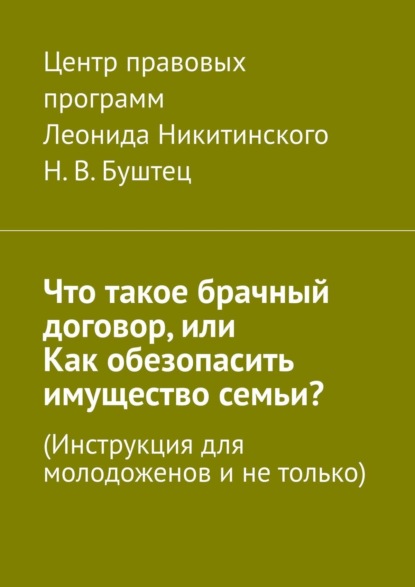 Центр правовых программ Леонида Никитинского
Н. В. Буштец

Что такое брачный договор, или Как обезопасить имущество семьи?

(Инструкция для молодоженов и не только)